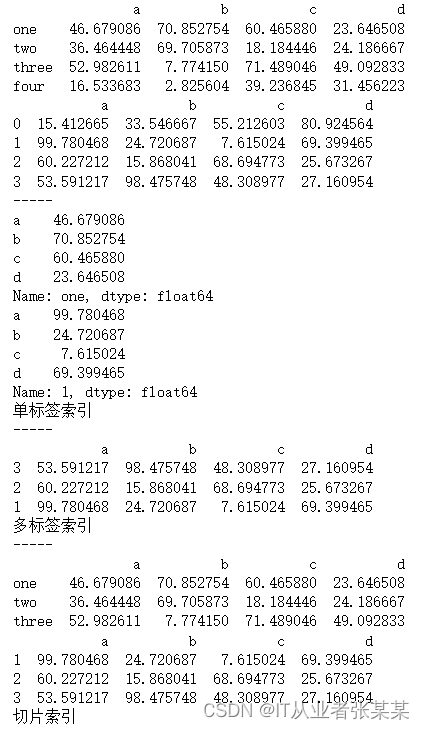 |  | a | b | c | d |
|---|---|---|---|---|
| one | 46.679086 | 70.852754 | 60.465880 | 23.646508 |
| two | 36.464448 | 69.705873 | 18.184446 | 24.186667 |
| three | 52.982611 | 7.774150 | 71.489046 | 49.092833 |
| four | 16.533683 | 2.825604 | 39.236845 | 31.456223 |

|  | a | b | c | d |
|---|---|---|---|---|
| 0 | 15.412665 | 33.546667 | 55.212603 | 80.924564 |
| 1 | 99.780468 | 24.720687 | 7.615024 | 69.399465 |
| 2 | 60.227212 | 15.868041 | 68.694773 | 25.673267 |
| 3 | 53.591217 | 98.475748 | 48.308977 | 27.160954 |

-----
a    46.679086
b    70.852754
c    60.465880
d    23.646508
Name: one, dtype: float64
a    99.780468
b    24.720687
c     7.615024
d    69.399465
Name: 1, dtype: float64
单标签索引
-----

|  | a | b | c | d |
|---|---|---|---|---|
| 3 | 53.591217 | 98.475748 | 48.308977 | 27.160954 |
| 2 | 60.227212 | 15.868041 | 68.694773 | 25.673267 |
| 1 | 99.780468 | 24.720687 | 7.615024 | 69.399465 |

多标签索引
-----

|  | a | b | c | d |
|---|---|---|---|---|
| one | 46.679086 | 70.852754 | 60.465880 | 23.646508 |
| two | 36.464448 | 69.705873 | 18.184446 | 24.186667 |
| three | 52.982611 | 7.774150 | 71.489046 | 49.092833 |

|  | a | b | c | d |
|---|---|---|---|---|
| 1 | 99.780468 | 24.720687 | 7.615024 | 69.399465 |
| 2 | 60.227212 | 15.868041 | 68.694773 | 25.673267 |
| 3 | 53.591217 | 98.475748 | 48.308977 | 27.160954 |

切片索引

CSDN @IT从业者张某某